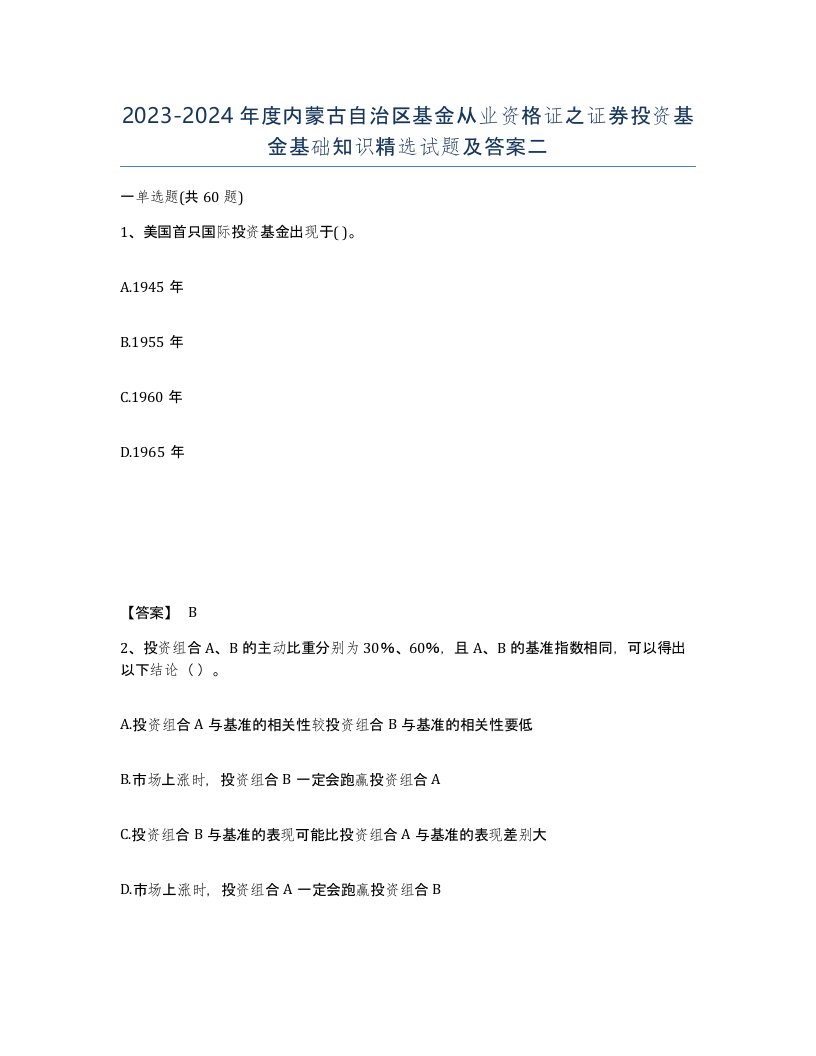 2023-2024年度内蒙古自治区基金从业资格证之证券投资基金基础知识精选试题及答案二

一单选题(共60题)

1、美国首只国际投资基金出现于( )。

A.1945年

B.1955年

C.1960年

D.1965年

【答案】 B

2、投资组合A、B的主动比重分别为30%、60%，且A、B的基准指数相同，可以得出以下结论（ ）。

A.投资组合A与基准的相关性较投资组合B与基准的相关性要低

B.市场上涨时，投资组合B一定会跑赢投资组合A

C.投资组合B与基准的表现可能比投资组合A与基准的表现差别大

D.市场上涨时，投资组合A一定会跑赢投资组合B